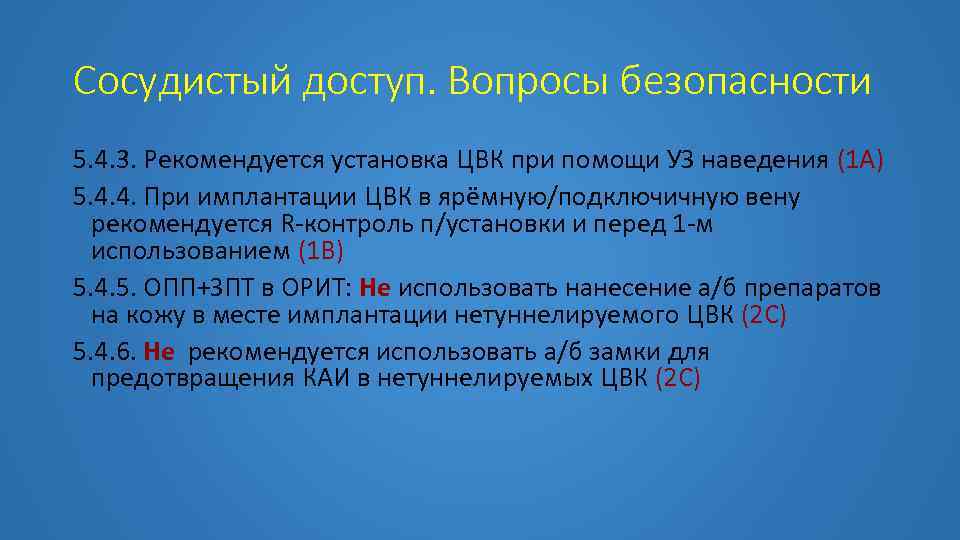 Сосудистый доступ. Вопросы безопасности

5.4.3. Рекомендуется установка ЦВК при помощи УЗ наведения (1А)

5.4.4. При имплантации ЦВК в ярёмную/подключичную вену рекомендуется R-контроль п/установки и перед 1-м использованием (1В)

5.4.5. ОПП+ЗПТ в ОРИТ: Не использовать нанесение а/б препаратов на кожу в месте имплантации нетуннелируемого ЦВК (2С)

5.4.6. Не рекомендуется использовать а/б замки для предотвращения КАИ в нетуннелируемых ЦВК (2С)